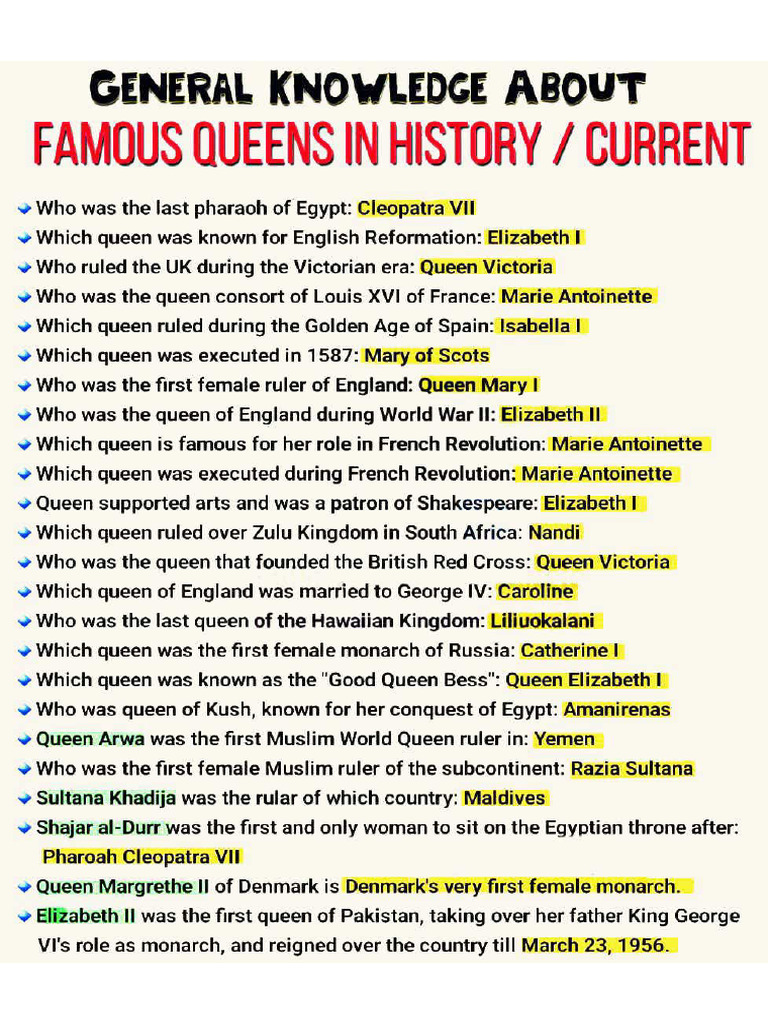 GENERAL KNOWLEDGE ABOUT
FAMOUS QUEENS IN HISTORY / CURRENT

• Who was the last pharaoh of Egypt: Cleopatra VII
• Which queen was known for English Reformation: Elizabeth I
• Who ruled the UK during the Victorian era: Queen Victoria
• Who was the queen consort of Louis XVI of France: Marie Antoinette
• Which queen ruled during the Golden Age of Spain: Isabella I
• Which queen was executed in 1587: Mary of Scots
• Who was the first female ruler of England: Queen Mary I
• Who was the queen of England during World War II: Elizabeth II
• Which queen is famous for her role in French Revolution: Marie Antoinette
• Which queen was executed during French Revolution: Marie Antoinette
• Queen supported arts and was a patron of Shakespeare: Elizabeth I
• Which queen ruled over Zulu Kingdom in South Africa: Nandi
• Who was the queen that founded the British Red Cross: Queen Victoria
• Which queen of England was married to George IV: Caroline
• Who was the last queen of the Hawaiian Kingdom: Liliuokalani
• Which queen was the first female monarch of Russia: Catherine I
• Which queen was known as the "Good Queen Bess": Queen Elizabeth I
• Who was queen of Kush, known for her conquest of Egypt: Amanirenas
• Queen Arwa was the first Muslim World Queen ruler in: Yemen
• Who was the first female Muslim ruler of the subcontinent: Razia Sultana
• Sultana Khadija was the rular of which country: Maldives
• Shajar al-Durr was the first and only woman to sit on the Egyptian throne after: Pharoah Cleopatra VII
• Queen Margrethe II of Denmark is Denmark's very first female monarch.
• Elizabeth II was the first queen of Pakistan, taking over her father King George VI's role as monarch, and reigned over the country till March 23, 1956.